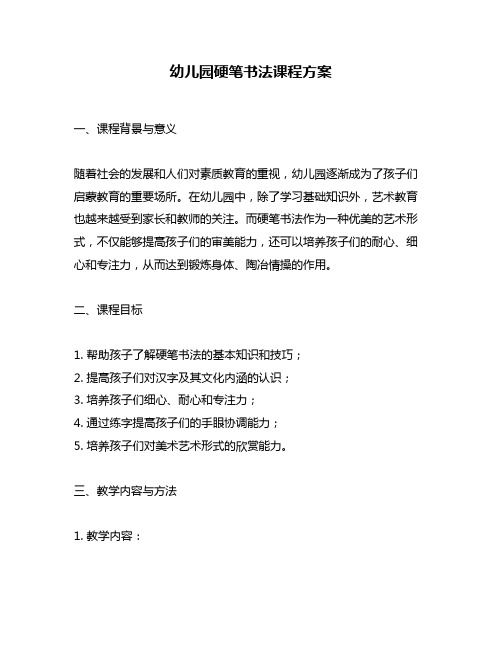 幼儿园硬笔书法课程方案

一、课程背景与意义

随着社会的发展和人们对素质教育的重视，幼儿园逐渐成为了孩子们启蒙教育的重要场所。在幼儿园中，除了学习基础知识外，艺术教育也越来越受到家长和教师的关注。而硬笔书法作为一种优美的艺术形式，不仅能够提高孩子们的审美能力，还可以培养孩子们的耐心、细心和专注力，从而达到锻炼身体、陶冶情操的作用。

二、课程目标

1. 帮助孩子了解硬笔书法的基本知识和技巧；
2. 提高孩子们对汉字及其文化内涵的认识；
3. 培养孩子们细心、耐心和专注力；
4. 通过练字提高孩子们的手眼协调能力；
5. 培养孩子们对美术艺术形式的欣赏能力。

三、教学内容与方法

1. 教学内容：